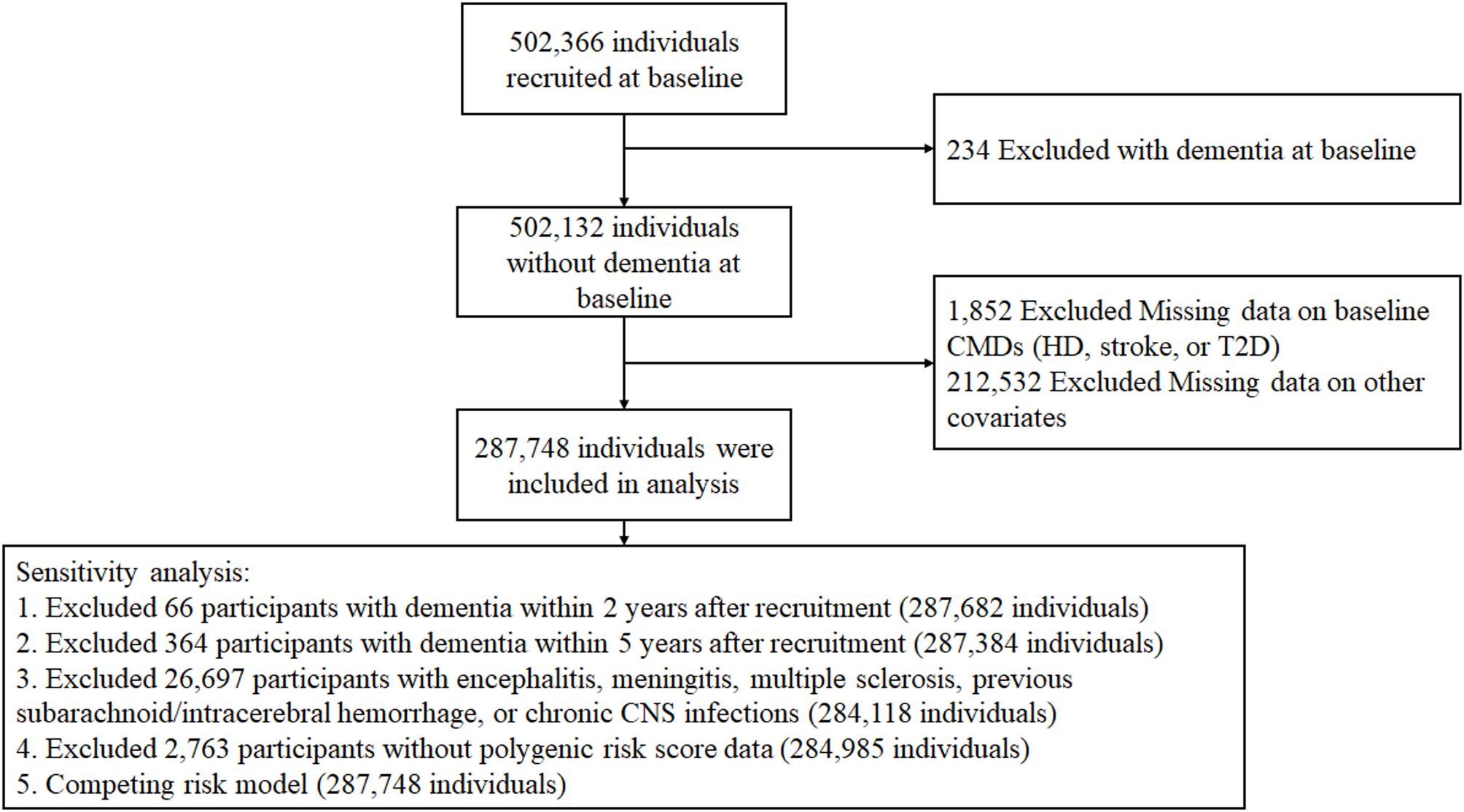 502,366 individuals recruited at baseline

234 Excluded with dementia at baseline

502,132 individuals without dementia at baseline

1,852 Excluded Missing data on baseline CMDs (HD, stroke, or T2D)
212,532 Excluded Missing data on other covariates

287,748 individuals were included in analysis

Sensitivity analysis:
1. Excluded 66 participants with dementia within 2 years after recruitment (287,682 individuals)
2. Excluded 364 participants with dementia within 5 years after recruitment (287,384 individuals)
3. Excluded 26,697 participants with encephalitis, meningitis, multiple sclerosis, previous subarachnoid/intracerebral hemorrhage, or chronic CNS infections (284,118 individuals)
4. Excluded 2,763 participants without polygenic risk score data (284,985 individuals)
5. Competing risk model (287,748 individuals)